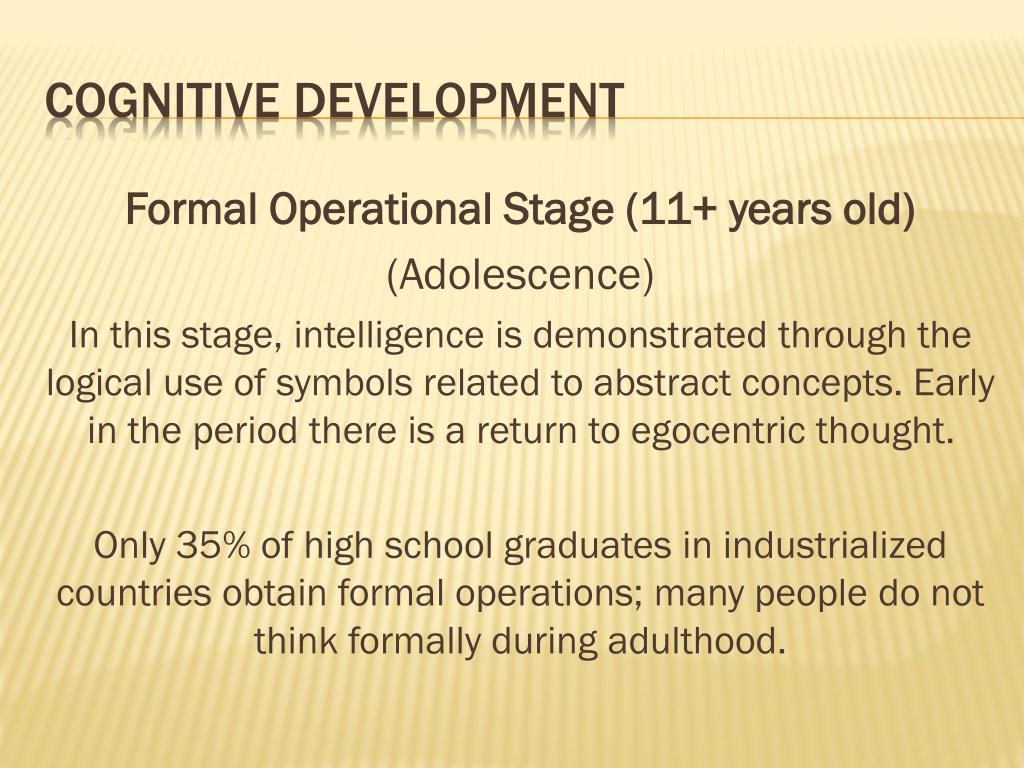 COGNITIVE DEVELOPMENT

Formal Operational Stage (11+ years old)

(Adolescence)

In this stage, intelligence is demonstrated through the logical use of symbols related to abstract concepts. Early in the period there is a return to egocentric thought.

Only 35% of high school graduates in industrialized countries obtain formal operations; many people do not think formally during adulthood.